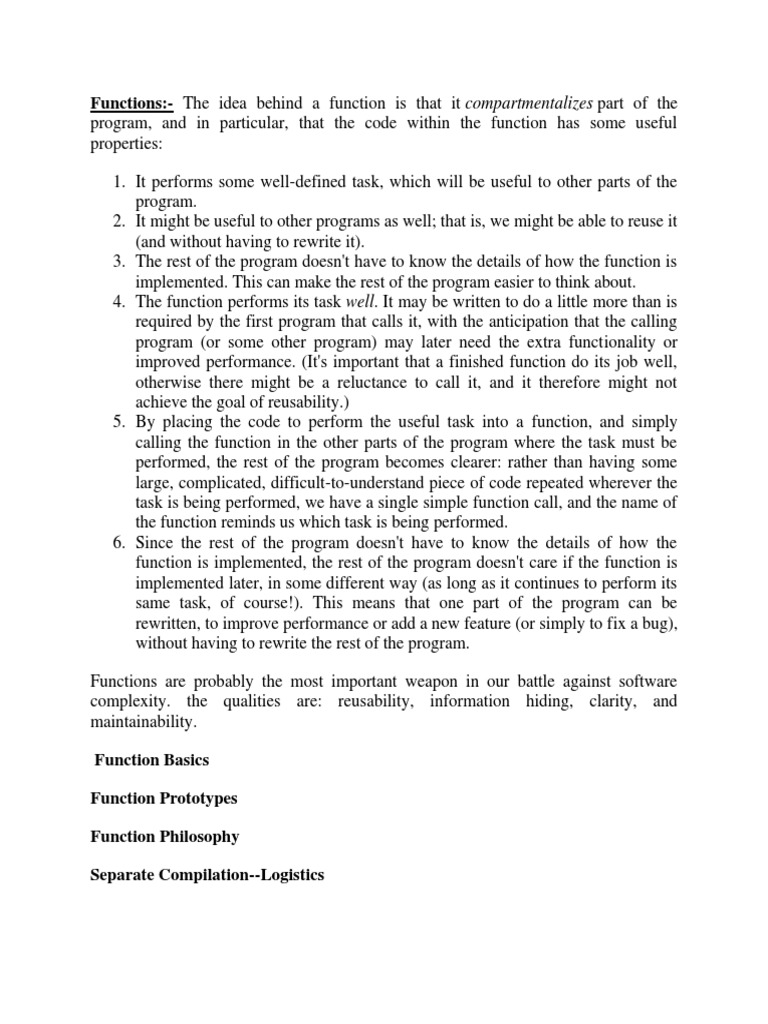 Functions:- The idea behind a function is that it compartmentalizes part of the program, and in particular, that the code within the function has some useful properties:

1. It performs some well-defined task, which will be useful to other parts of the program.
2. It might be useful to other programs as well; that is, we might be able to reuse it (and without having to rewrite it).
3. The rest of the program doesn't have to know the details of how the function is implemented. This can make the rest of the program easier to think about.
4. The function performs its task well. It may be written to do a little more than is required by the first program that calls it, with the anticipation that the calling program (or some other program) may later need the extra functionality or improved performance. (It's important that a finished function do its job well, otherwise there might be a reluctance to call it, and it therefore might not achieve the goal of reusability.)
5. By placing the code to perform the useful task into a function, and simply calling the function in the other parts of the program where the task must be performed, the rest of the program becomes clearer: rather than having some large, complicated, difficult-to-understand piece of code repeated wherever the task is being performed, we have a single simple function call, and the name of the function reminds us which task is being performed.
6. Since the rest of the program doesn't have to know the details of how the function is implemented, the rest of the program doesn't care if the function is implemented later, in some different way (as long as it continues to perform its same task, of course!). This means that one part of the program can be rewritten, to improve performance or add a new feature (or simply to fix a bug), without having to rewrite the rest of the program.

Functions are probably the most important weapon in our battle against software complexity. the qualities are: reusability, information hiding, clarity, and maintainability.

Function Basics

Function Prototypes

Function Philosophy

Separate Compilation--Logistics